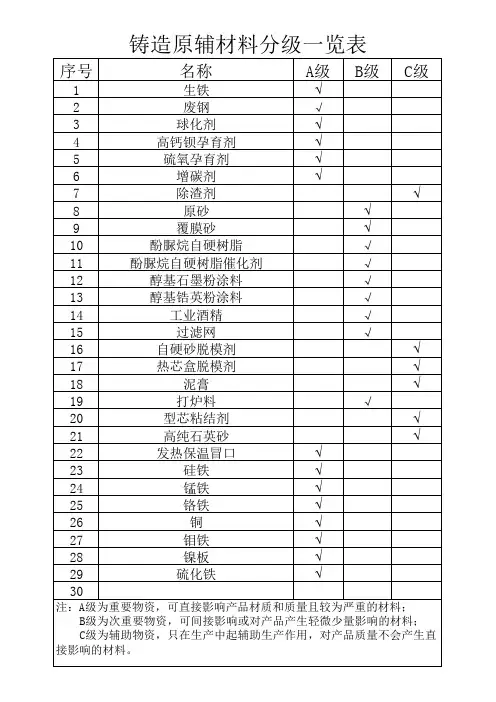 铸造原辅材料分级一览表

| 序号 | 名称 | A级 | B级 | C级 |
|---|---|---|---|---|
| 1 | 生铁 | √ | | |
| 2 | 废钢 | √ | | |
| 3 | 球化剂 | √ | | |
| 4 | 高钙钡孕育剂 | √ | | |
| 5 | 硫氧孕育剂 | √ | | |
| 6 | 增碳剂 | √ | | |
| 7 | 除渣剂 | | | √ |
| 8 | 原砂 | | √ | |
| 9 | 覆膜砂 | | √ | |
| 10 | 酚脲烷自硬树脂 | | √ | |
| 11 | 酚脲烷自硬树脂催化剂 | | √ | |
| 12 | 醇基石墨粉涂料 | | √ | |
| 13 | 醇基锆英粉涂料 | | √ | |
| 14 | 工业酒精 | | √ | |
| 15 | 过滤网 | | √ | |
| 16 | 自硬砂脱模剂 | | | √ |
| 17 | 热芯盒脱模剂 | | | √ |
| 18 | 泥膏 | | | √ |
| 19 | 打炉料 | | √ | |
| 20 | 型芯粘结剂 | | | √ |
| 21 | 高纯石英砂 | | | √ |
| 22 | 发热保温冒口 | √ | | |
| 23 | 硅铁 | √ | | |
| 24 | 锰铁 | √ | | |
| 25 | 铬铁 | √ | | |
| 26 | 铜 | √ | | |
| 27 | 钼铁 | √ | | |
| 28 | 镍板 | √ | | |
| 29 | 硫化铁 | √ | | |
| 30 | | | | |

注：A级为重要物资，可直接影响产品材质和质量且较为严重的材料；
B级为次重要物资，可间接影响或对产品产生轻微少量影响的材料；
C级为辅助物资，只在生产中起辅助生产作用，对产品质量不会产生直接影响的材料。